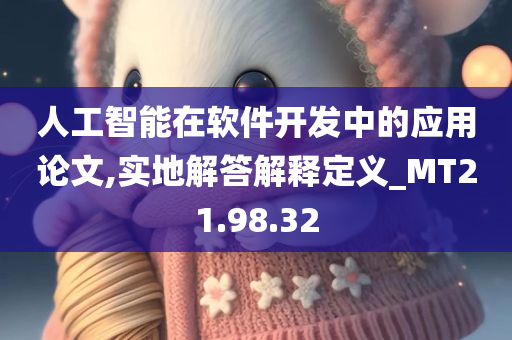 人工智能在软件开发中的应用论文,实地解答解释定义_MT21.98.32